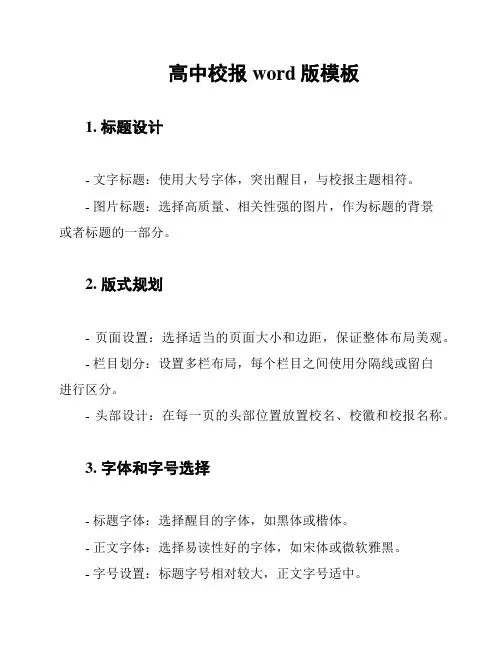 高中校报 word 版模板

1. 标题设计

- 文字标题：使用大号字体，突出醒目，与校报主题相符。

- 图片标题：选择高质量、相关性强的图片，作为标题的背景或者标题的一部分。

2. 版式规划

- 页面设置：选择适当的页面大小和边距，保证整体布局美观。

- 栏目划分：设置多栏布局，每个栏目之间使用分隔线或留白进行区分。

- 头部设计：在每一页的头部位置放置校名、校徽和校报名称。

3. 字体和字号选择

- 标题字体：选择醒目的字体，如黑体或楷体。

- 正文字体：选择易读性好的字体，如宋体或微软雅黑。

- 字号设置：标题字号相对较大，正文字号适中。